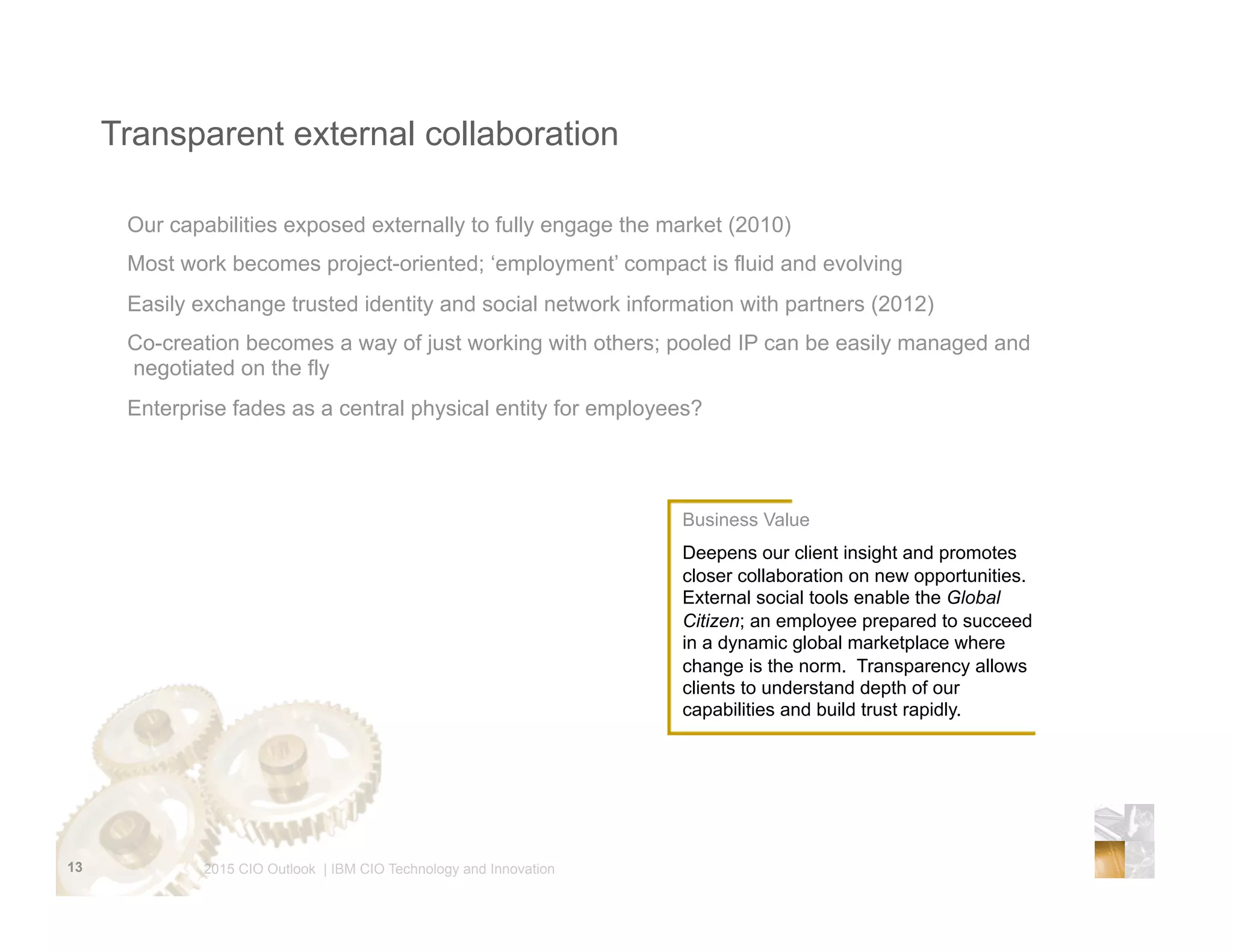 Transparent external collaboration

Our capabilities exposed externally to fully engage the market (2010)

Most work becomes project-oriented; ‘employment’ compact is fluid and evolving

Easily exchange trusted identity and social network information with partners (2012)

Co-creation becomes a way of just working with others; pooled IP can be easily managed and negotiated on the fly

Enterprise fades as a central physical entity for employees?

Business Value

Deepens our client insight and promotes closer collaboration on new opportunities. External social tools enable the Global Citizen; an employee prepared to succeed in a dynamic global marketplace where change is the norm. Transparency allows clients to understand depth of our capabilities and build trust rapidly.

13

2015 CIO Outlook | IBM CIO Technology and Innovation